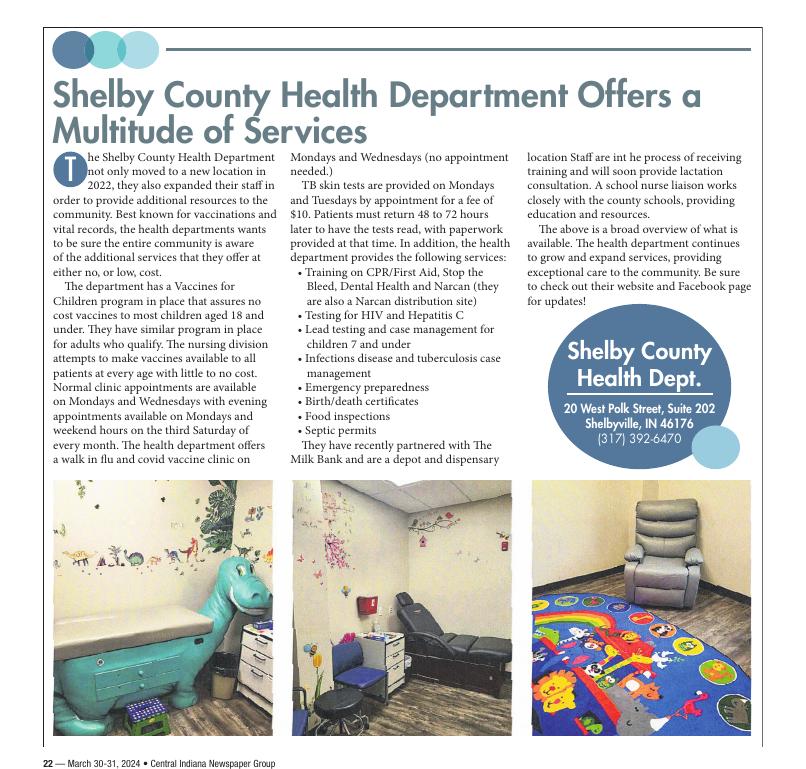 Shelby County Health Department Offers a Multitude of Services

The Shelby County Health Department not only moved to a new location in 2022, they also expanded their staff in order to provide additional resources to the community. Best known for vaccinations and vital records, the health departments wants to be sure the entire community is aware of the additional services that they offer at either no, or low, cost.

The department has a Vaccines for Children program in place that assures no cost vaccines to most children aged 18 and under. They have similar program in place for adults who qualify. The nursing division attempts to make vaccines available to all patients at every age with little to no cost. Normal clinic appointments are available on Mondays and Wednesdays with evening appointments available on Mondays and weekend hours on the third Saturday of every month. The health department offers a walk in flu and covid vaccine clinic on Mondays and Wednesdays (no appointment needed.)

TB skin tests are provided on Mondays and Tuesdays by appointment for a fee of $10. Patients must return 48 to 72 hours later to have the tests read, with paperwork provided at that time. In addition, the health department provides the following services:
• Training on CPR/First Aid, Stop the Bleed, Dental Health and Narcan (they are also a Narcan distribution site)
• Testing for HIV and Hepatitis C
• Lead testing and case management for children 7 and under
• Infections disease and tuberculosis case management
• Emergency preparedness
• Birth/death certificates
• Food inspections
• Septic permits

They have recently partnered with The Milk Bank and are a depot and dispensary location Staff are int he process of receiving training and will soon provide lactation consultation. A school nurse liaison works closely with the county schools, providing education and resources.

The above is a broad overview of what is available. The health department continues to grow and expand services, providing exceptional care to the community. Be sure to check out their website and Facebook page for updates!

Shelby County Health Dept.
20 West Polk Street, Suite 202
Shelbyville, IN 46176
(317) 392-6470

22 — March 30-31, 2024 • Central Indiana Newspaper Group